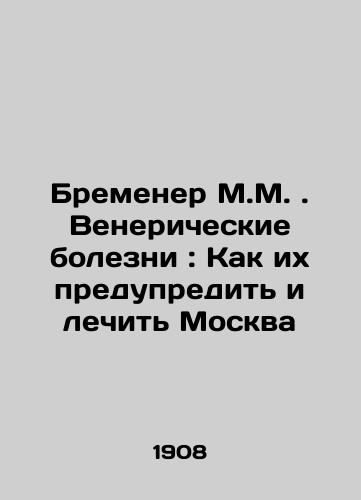 Бременер М.М. . Венерические болезни : Как их предупредить и лечить Москва

1908